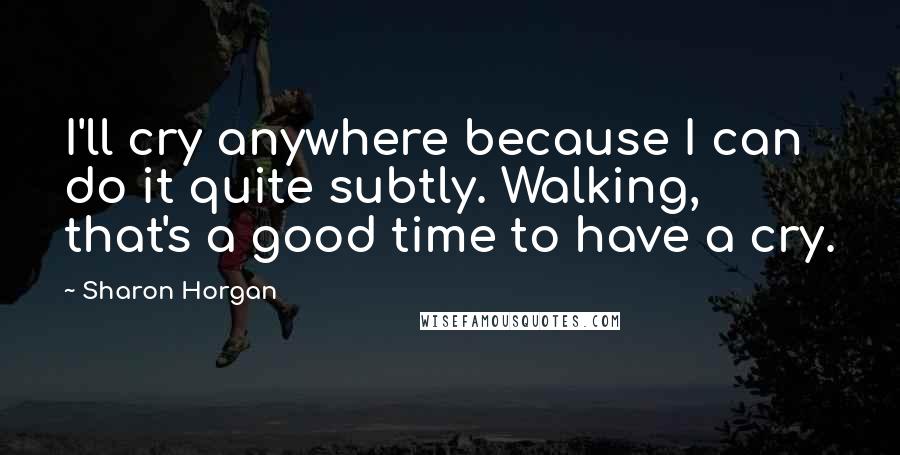 I'll cry anywhere because I can do it quite subtly. Walking, that's a good time to have a cry.

~ Sharon Horgan

WISEFAMOUSQUOTES.COM